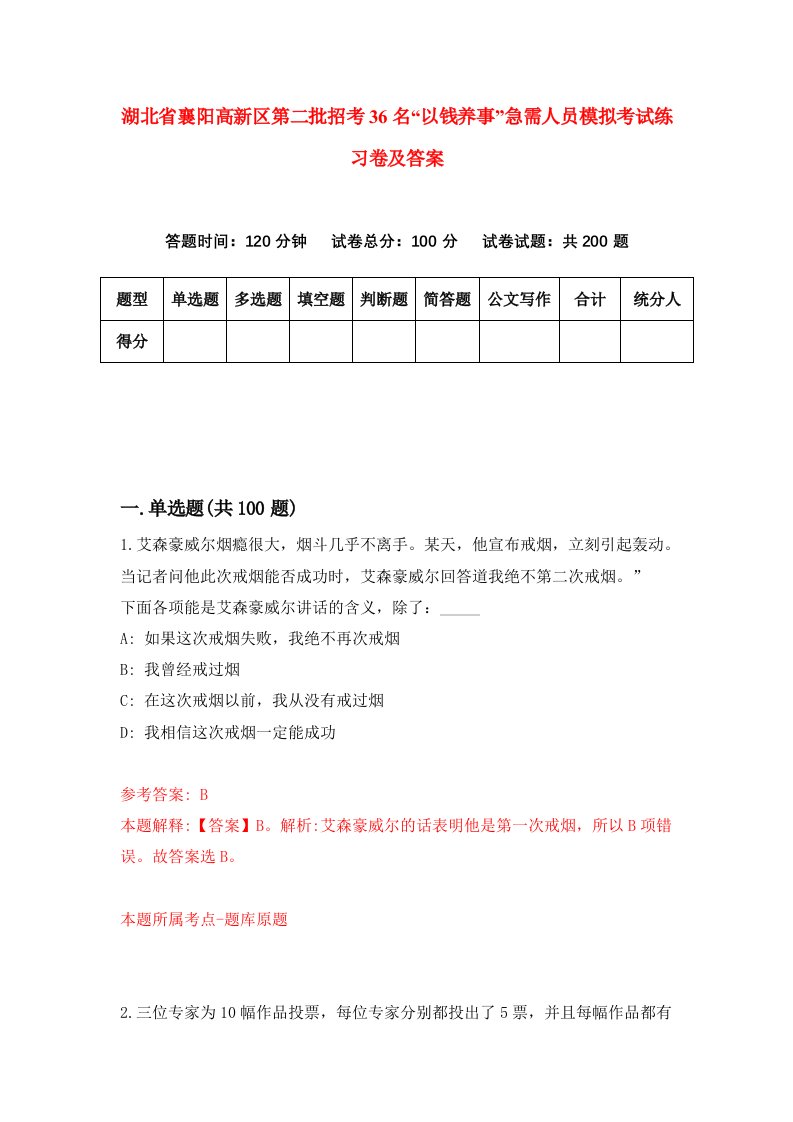 湖北省襄阳高新区第二批招考36名“以钱养事”急需人员模拟考试练习卷及答案

答题时间：120分钟　试卷总分：100分　试卷试题：共200题

| 题型 | 单选题 | 多选题 | 填空题 | 判断题 | 简答题 | 公文写作 | 合计 | 统分人 |
|---|---|---|---|---|---|---|---|---|
| 得分 | | | | | | | | |

一.单选题(共100题)

1.艾森豪威尔烟瘾很大，烟斗几乎不离手。某天，他宣布戒烟，立刻引起轰动。当记者问他此次戒烟能否成功时，艾森豪威尔回答道我绝不第二次戒烟。”
下面各项能是艾森豪威尔讲话的含义，除了：_____
A: 如果这次戒烟失败，我绝不再次戒烟
B: 我曾经戒过烟
C: 在这次戒烟以前，我从没有戒过烟
D: 我相信这次戒烟一定能成功

参考答案: B
本题解释:【答案】B。解析:艾森豪威尔的话表明他是第一次戒烟，所以B项错误。故答案选B。

本题所属考点-题库原题

2.三位专家为10幅作品投票，每位专家分别都投出了5票，并且每幅作品都有